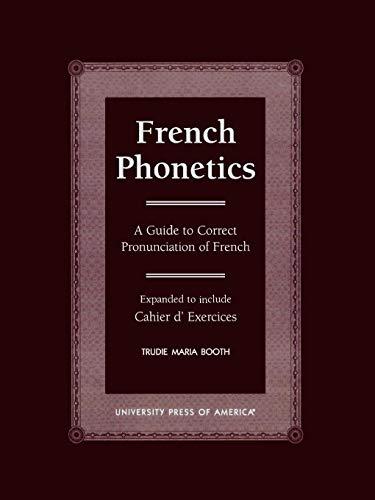 French Phonetics

A Guide to Correct Pronunciation of French

Expanded to include
Cahier d' Exercices

TRUDIE MARIA BOOTH

UNIVERSITY PRESS OF AMERICA®